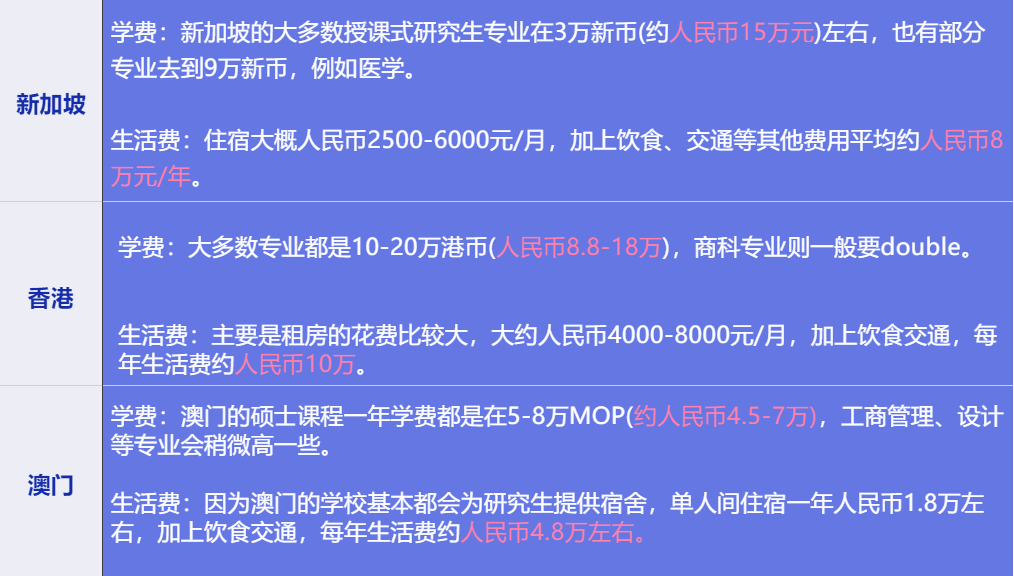 | 新加坡 | 学费：新加坡的大多数授课式研究生专业在3万新币(约人民币15万元)左右，也有部分专业去到9万新币，例如医学。<br><br>生活费：住宿大概人民币2500-6000元/月，加上饮食、交通等其他费用平均约人民币8万元/年。 |
|---|---|
| 香港 | 学费：大多数专业都是10-20万港币(人民币8.8-18万)，商科专业则一般要double。<br><br>生活费：主要是租房的花费比较大，大约人民币4000-8000元/月，加上饮食交通，每年生活费约人民币10万。 |
| 澳门 | 学费：澳门的硕士课程一年学费都是在5-8万MOP(约人民币4.5-7万)，工商管理、设计等专业会稍微高一些。<br><br>生活费：因为澳门的学校基本都会为研究生提供宿舍，单人间住宿一年人民币1.8万左右，加上饮食交通，每年生活费约人民币4.8万左右。 |